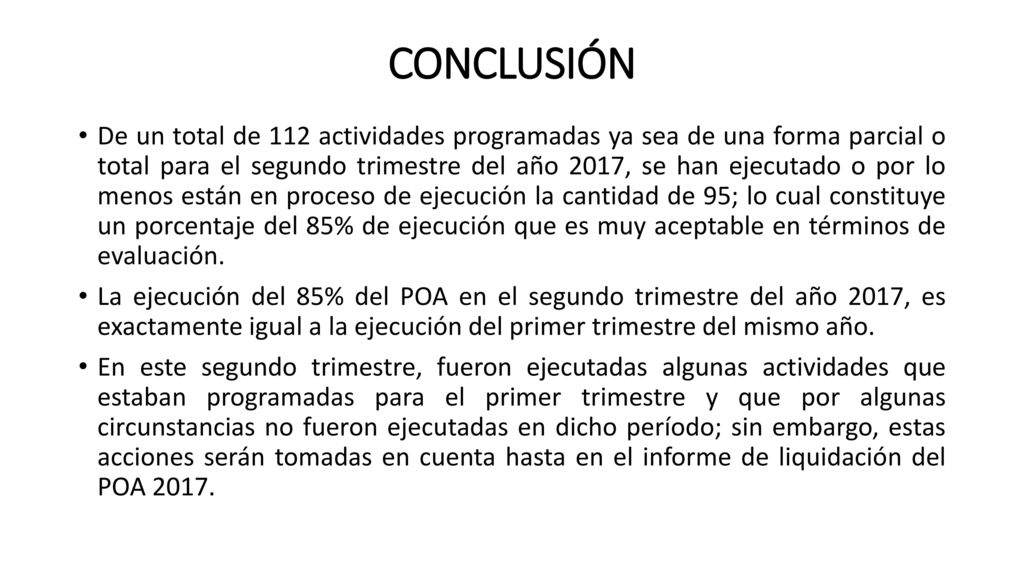 CONCLUSIÓN

• De un total de 112 actividades programadas ya sea de una forma parcial o total para el segundo trimestre del año 2017, se han ejecutado o por lo menos están en proceso de ejecución la cantidad de 95; lo cual constituye un porcentaje del 85% de ejecución que es muy aceptable en términos de evaluación.

• La ejecución del 85% del POA en el segundo trimestre del año 2017, es exactamente igual a la ejecución del primer trimestre del mismo año.

• En este segundo trimestre, fueron ejecutadas algunas actividades que estaban programadas para el primer trimestre y que por algunas circunstancias no fueron ejecutadas en dicho período; sin embargo, estas acciones serán tomadas en cuenta hasta en el informe de liquidación del POA 2017.